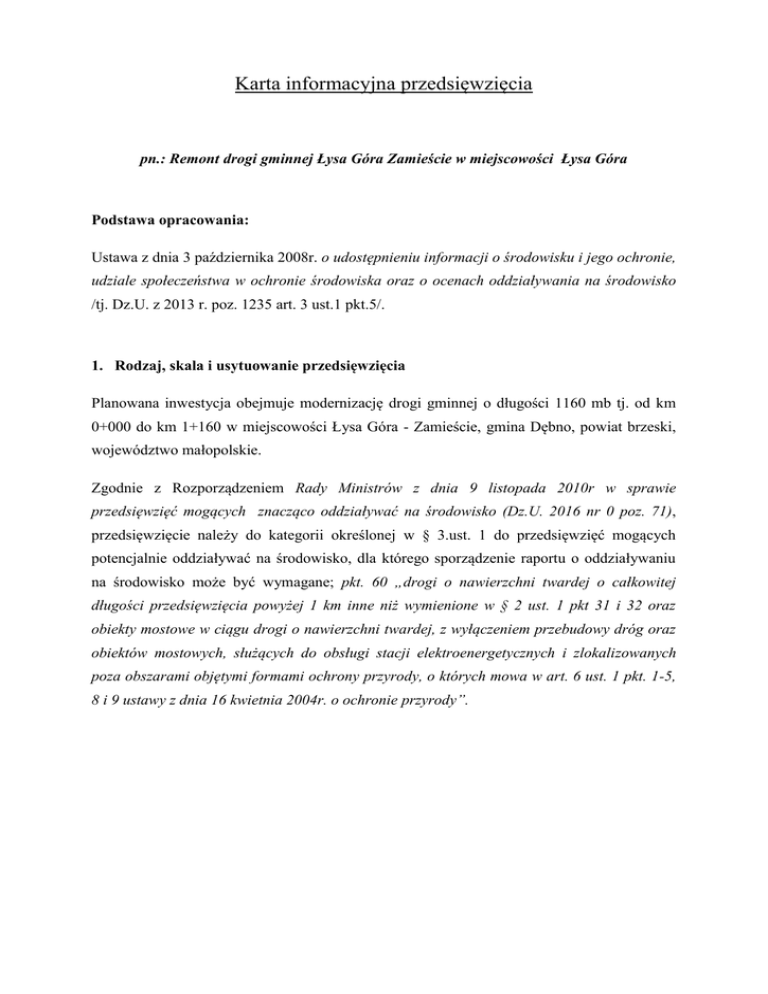 Karta informacyjna przedsięwzięcia

pn.: Remont drogi gminnej Łysa Góra Zamieście w miejscowości Łysa Góra

Podstawa opracowania:

Ustawa z dnia 3 października 2008r. o udostępnieniu informacji o środowisku i jego ochronie, udziale społeczeństwa w ochronie środowiska oraz o ocenach oddziaływania na środowisko /tj. Dz.U. z 2013 r. poz. 1235 art. 3 ust.1 pkt.5/.

1. Rodzaj, skala i usytuowanie przedsięwzięcia

Planowana inwestycja obejmuje modernizację drogi gminnej o długości 1160 mb tj. od km 0+000 do km 1+160 w miejscowości Łysa Góra - Zamieście, gmina Dębno, powiat brzeski, województwo małopolskie.

Zgodnie z Rozporządzeniem Rady Ministrów z dnia 9 listopada 2010r w sprawie przedsięwzięć mogących znacząco oddziaływać na środowisko (Dz.U. 2016 nr 0 poz. 71), przedsięwzięcie należy do kategorii określonej w § 3.ust. 1 do przedsięwzięć mogących potencjalnie oddziaływać na środowisko, dla którego sporządzenie raportu o oddziaływaniu na środowisko może być wymagane; pkt. 60 „drogi o nawierzchni twardej o całkowitej długości przedsięwzięcia powyżej 1 km inne niż wymienione w § 2 ust. 1 pkt 31 i 32 oraz obiekty mostowe w ciągu drogi o nawierzchni twardej, z wyłączeniem przebudowy dróg oraz obiektów mostowych, służących do obsługi stacji elektroenergetycznych i zlokalizowanych poza obszarami objętymi formami ochrony przyrody, o których mowa w art. 6 ust. 1 pkt. 1-5, 8 i 9 ustawy z dnia 16 kwietnia 2004r. o ochronie przyrody”.